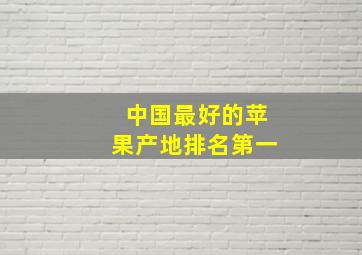 中国最好的苹果产地排名第一